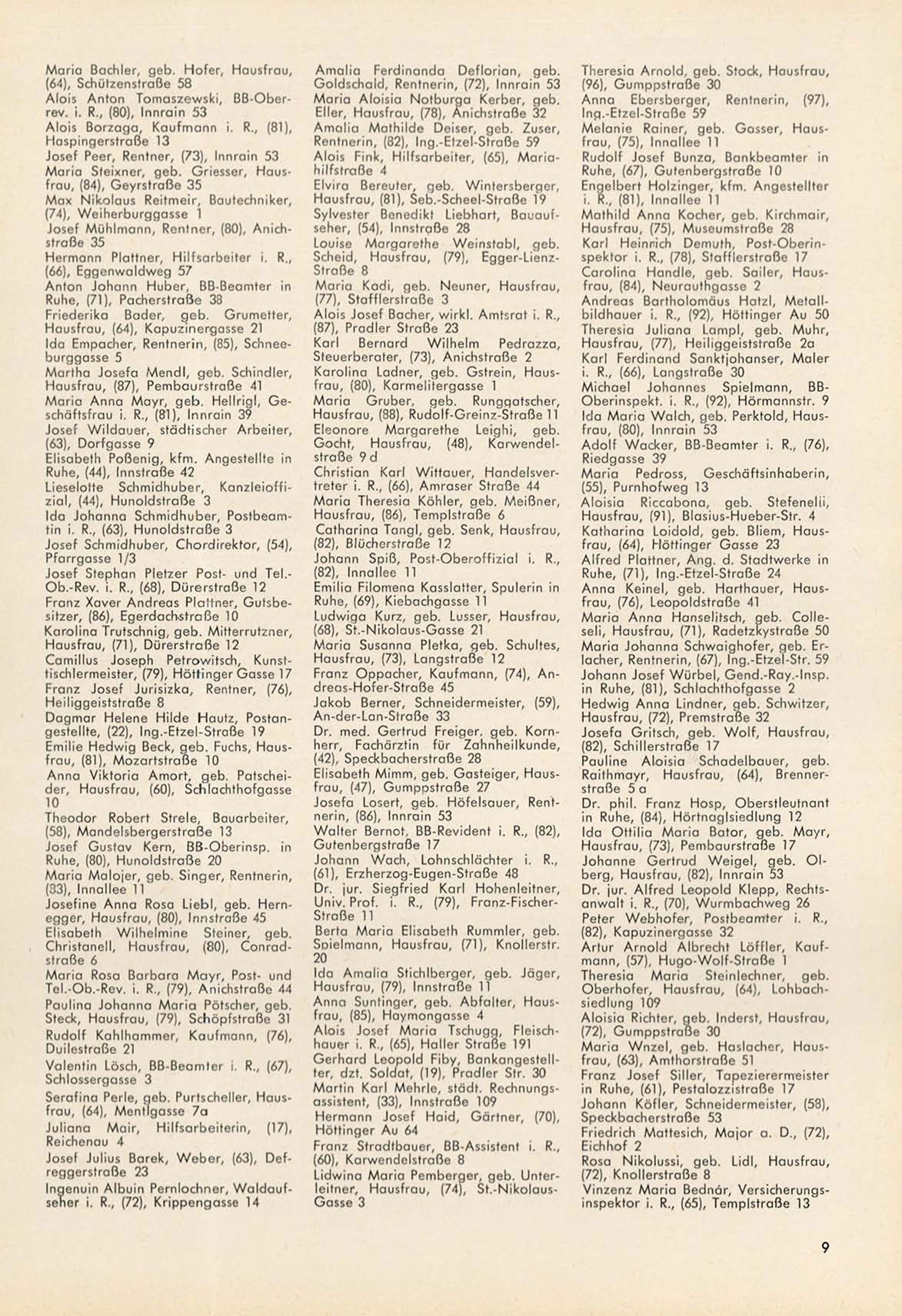 Maria Bachler, geb. Hofer, Hausfrau, (64), Schützenstraße 58
Alois Anton Tomaszewski, BB-Oberrev. i. R., (80), Innrain 53
Alois Borzaga, Kaufmann i. R., (81), Haspingerstraße 13
Josef Peer, Rentner, (73), Innrain 53
Maria Steixner, geb. Griesser, Hausfrau, (84), Geyrstraße 35
Max Nikolaus Reitmeir, Bautechniker, (74), Weiherburggasse 1
Josef Mühlmann, Rentner, (80), Anichstraße 35
Hermann Plattner, Hilfsarbeiter i. R., (66), Eggenwaldweg 57
Anton Johann Huber, BB-Beamter in Ruhe, (71), Pacherstraße 38
Friederika Bader, geb. Grumetter, Hausfrau, (64), Kapuzinergasse 21
Ida Empacher, Rentnerin, (85), Schneeburggasse 5
Martha Josefa Mendl, geb. Schindler, Hausfrau, (87), Pembaurstraße 41
Maria Anna Mayr, geb. Hellrigl, Geschäftsfrau i. R., (81), Innrain 39
Josef Wildauer, städtischer Arbeiter, (63), Dorfgasse 9
Elisabeth Poßenig, kfm. Angestellte in Ruhe, (44), Innstraße 42
Lieselotte Schmidhuber, Kanzleioffizial, (44), Hunoldstraße 3
Ida Johanna Schmidhuber, Postbeamtin i. R., (63), Hunoldstraße 3
Josef Schmidhuber, Chordirektor, (54), Pfarrgasse 1/3
Josef Stephan Pletzer Post- und Tel.-Ob.-Rev. i. R., (68), Dürerstraße 12
Franz Xaver Andreas Plattner, Gutsbesitzer, (86), Egerdachstraße 10
Karolina Trutschnig, geb. Mitterrutzner, Hausfrau, (71), Dürerstraße 12
Camillus Joseph Petrowitsch, Kunsttischlermeister, (79), Höttinger Gasse 17
Franz Josef Jurisizka, Rentner, (76), Heiliggeiststraße 8
Dagmar Helene Hilde Hautz, Postangestellte, (22), Ing.-Etzel-Straße 19
Emilie Hedwig Beck, geb. Fuchs, Hausfrau, (81), Mozartstraße 10
Anna Viktoria Amort, geb. Patscheider, Hausfrau, (60), Schlachthofgasse 10
Theodor Robert Strele, Bauarbeiter, (58), Mandelsbergerstraße 13
Josef Gustav Kern, BB-Oberinsp. in Ruhe, (80), Hunoldstraße 20
Maria Malojer, geb. Singer, Rentnerin, (83), Innallee 11
Josefine Anna Rosa Liebl, geb. Hernegger, Hausfrau, (80), Innstraße 45
Elisabeth Wilhelmine Steiner, geb. Christanell, Hausfrau, (80), Conradstraße 6
Maria Rosa Barbara Mayr, Post- und Tel.-Ob.-Rev. i. R., (79), Anichstraße 44
Paulina Johanna Maria Pötscher, geb. Steck, Hausfrau, (79), Schöpfstraße 31
Rudolf Kahlhammer, Kaufmann, (76), Duilestraße 21
Valentin Lösch, BB-Beamter i. R., (67), Schlossergasse 3
Serafina Perle, geb. Purtscheller, Hausfrau, (64), Mentlgasse 7a
Juliana Mair, Hilfsarbeiterin, (17), Reichenau 4
Josef Julius Barek, Weber, (63), Defreggerstraße 23
Ingenuin Albuin Pernlochner, Waldaufseher i. R., (72), Krippengasse 14

Amalia Ferdinanda Deflorian, geb. Goldschald, Rentnerin, (72), Innrain 53
Maria Aloisia Notburga Kerber, geb. Eller, Hausfrau, (78), Anichstraße 32
Amalia Mathilde Deiser, geb. Zuser, Rentnerin, (82), Ing.-Etzel-Straße 59
Alois Fink, Hilfsarbeiter, (65), Mariahilfstraße 4
Elvira Bereuter, geb. Wintersberger, Hausfrau, (81), Seb.-Scheel-Straße 19
Sylvester Benedikt Liebhart, Bauaufseher, (54), Innstraße 28
Louise Margarethe Weinstabl, geb. Scheid, Hausfrau, (79), Egger-Lienz-Straße 8
Maria Kadi, geb. Neuner, Hausfrau, (77), Stafflerstraße 3
Alois Josef Bacher, wirkl. Amtsrat i. R., (87), Pradler Straße 23
Karl Bernard Wilhelm Pedrazza, Steuerberater, (73), Anichstraße 2
Karolina Ladner, geb. Gstrein, Hausfrau, (80), Karmelitergasse 1
Maria Gruber, geb. Runggatscher, Hausfrau, (88), Rudolf-Greinz-Straße 11
Eleonore Margarethe Leighi, geb. Gocht, Hausfrau, (48), Karwendelstraße 9 d
Christian Karl Wittauer, Handelsvertreter i. R., (66), Amraser Straße 44
Maria Theresia Köhler, geb. Meißner, Hausfrau, (86), Templstraße 6
Catharina Tangl, geb. Senk, Hausfrau, (82), Blücherstraße 12
Johann Spiß, Post-Oberoffizial i. R., (82), Innallee 11
Emilia Filomena Kasslatter, Spulerin in Ruhe, (69), Kiebachgasse 11
Ludwiga Kurz, geb. Lusser, Hausfrau, (68), St.-Nikolaus-Gasse 21
Maria Susanna Pletka, geb. Schultes, Hausfrau, (73), Langstraße 12
Franz Oppacher, Kaufmann, (74), Andreas-Hofer-Straße 45
Jakob Berner, Schneidermeister, (59), An-der-Lan-Straße 33
Dr. med. Gertrud Freiger, geb. Kornherr, Fachärztin für Zahnheilkunde, (42), Speckbacherstraße 28
Elisabeth Mimm, geb. Gasteiger, Hausfrau, (47), Gumppstraße 27
Josefa Losert, geb. Höfelsauer, Rentnerin, (86), Innrain 53
Walter Bernot, BB-Revident i. R., (82), Gutenbergstraße 17
Johann Wach, Lohnschlächter i. R., (61), Erzherzog-Eugen-Straße 48
Dr. jur. Siegfried Karl Hohenleitner, Univ. Prof. i. R., (79), Franz-Fischer-Straße 11
Berta Maria Elisabeth Rummler, geb. Spielmann, Hausfrau, (71), Knollerstr. 20
Ida Amalia Stichlberger, geb. Jäger, Hausfrau, (79), Innstraße 11
Anna Suntinger, geb. Abfalter, Hausfrau, (85), Haymongasse 4
Alois Josef Maria Tschugg, Fleischhauer i. R., (65), Haller Straße 191
Gerhard Leopold Fiby, Bankangestellter, dzt. Soldat, (19), Pradler Str. 30
Martin Karl Mehrle, städt. Rechnungsassistent, (33), Innstraße 109
Hermann Josef Haid, Gärtner, (70), Höttinger Au 64
Franz Stradtbauer, BB-Assistent i. R., (60), Karwendelstraße 8
Lidwina Maria Pemberger, geb. Unterleitner, Hausfrau, (74), St.-Nikolaus-Gasse 3

Theresia Arnold, geb. Stock, Hausfrau, (96), Gumppstraße 30
Anna Ebersberger, Rentnerin, (97), Ing.-Etzel-Straße 59
Melanie Rainer, geb. Gasser, Hausfrau, (75), Innallee 11
Rudolf Josef Bunza, Bankbeamter in Ruhe, (67), Gutenbergstraße 10
Engelbert Holzinger, kfm. Angestellter i. R., (81), Innallee 11
Mathild Anna Kocher, geb. Kirchmair, Hausfrau, (75), Museumstraße 28
Karl Heinrich Demuth, Post-Oberinspektor i. R., (78), Stafflerstraße 17
Carolina Handle, geb. Sailer, Hausfrau, (84), Neurauthgasse 2
Andreas Bartholomäus Hatzl, Metallbildhauer i. R., (92), Höttinger Au 50
Theresia Juliana Lampl, geb. Muhr, Hausfrau, (77), Heiliggeiststraße 2a
Karl Ferdinand Sanktjohanser, Maler i. R., (66), Langstraße 30
Michael Johannes Spielmann, BB-Oberinspekt. i. R., (92), Hörmannstr. 9
Ida Maria Walch, geb. Perktold, Hausfrau, (80), Innrain 53
Adolf Wacker, BB-Beamter i. R., (76), Riedgasse 39
Maria Pedross, Geschäftsinhaberin, (55), Purnhofweg 13
Aloisia Riccabona, geb. Stefenelli, Hausfrau, (91), Blasius-Hueber-Str. 4
Katharina Loidold, geb. Bliem, Hausfrau, (64), Höttinger Gasse 23
Alfred Plattner, Ang. d. Stadtwerke in Ruhe, (71), Ing.-Etzel-Straße 24
Anna Keinel, geb. Harthauer, Hausfrau, (76), Leopoldstraße 41
Maria Anna Hanselitsch, geb. Colleseli, Hausfrau, (71), Radetzkystraße 50
Maria Johanna Schwaighofer, geb. Erlacher, Rentnerin, (67), Ing.-Etzel-Str. 59
Johann Josef Würbel, Gend.-Ray.-Insp. in Ruhe, (81), Schlachthofgasse 2
Hedwig Anna Lindner, geb. Schwitzer, Hausfrau, (72), Premstraße 32
Josefa Gritsch, geb. Wolf, Hausfrau, (82), Schillerstraße 17
Pauline Aloisia Schadelbauer, geb. Raithmayr, Hausfrau, (64), Brennerstraße 5 a
Dr. phil. Franz Hosp, Oberstleutnant in Ruhe, (84), Hörtnaglsiedlung 12
Ida Ottilia Maria Bator, geb. Mayr, Hausfrau, (73), Pembaurstraße 17
Johanne Gertrud Weigel, geb. Olberg, Hausfrau, (82), Innrain 53
Dr. jur. Alfred Leopold Klepp, Rechtsanwalt i. R., (70), Wurmbachweg 26
Peter Webhofer, Postbeamter i. R., (82), Kapuzinergasse 32
Artur Arnold Albrecht Löffler, Kaufmann, (57), Hugo-Wolf-Straße 1
Theresia Maria Steinlechner, geb. Oberhofer, Hausfrau, (64), Lohbachsiedlung 109
Aloisia Richter, geb. Inderst, Hausfrau, (72), Gumppstraße 30
Maria Wnzel, geb. Haslacher, Hausfrau, (63), Amthorstraße 51
Franz Josef Siller, Tapezierermeister in Ruhe, (61), Pestalozzistraße 17
Johann Köfler, Schneidermeister, (58), Speckbacherstraße 53
Friedrich Mattesich, Major a. D., (72), Eichhof 2
Rosa Nikolussi, geb. Lidl, Hausfrau, (72), Knollerstraße 8
Vinzenz Maria Bednár, Versicherungsinspektor i. R., (65), Templstraße 13

9